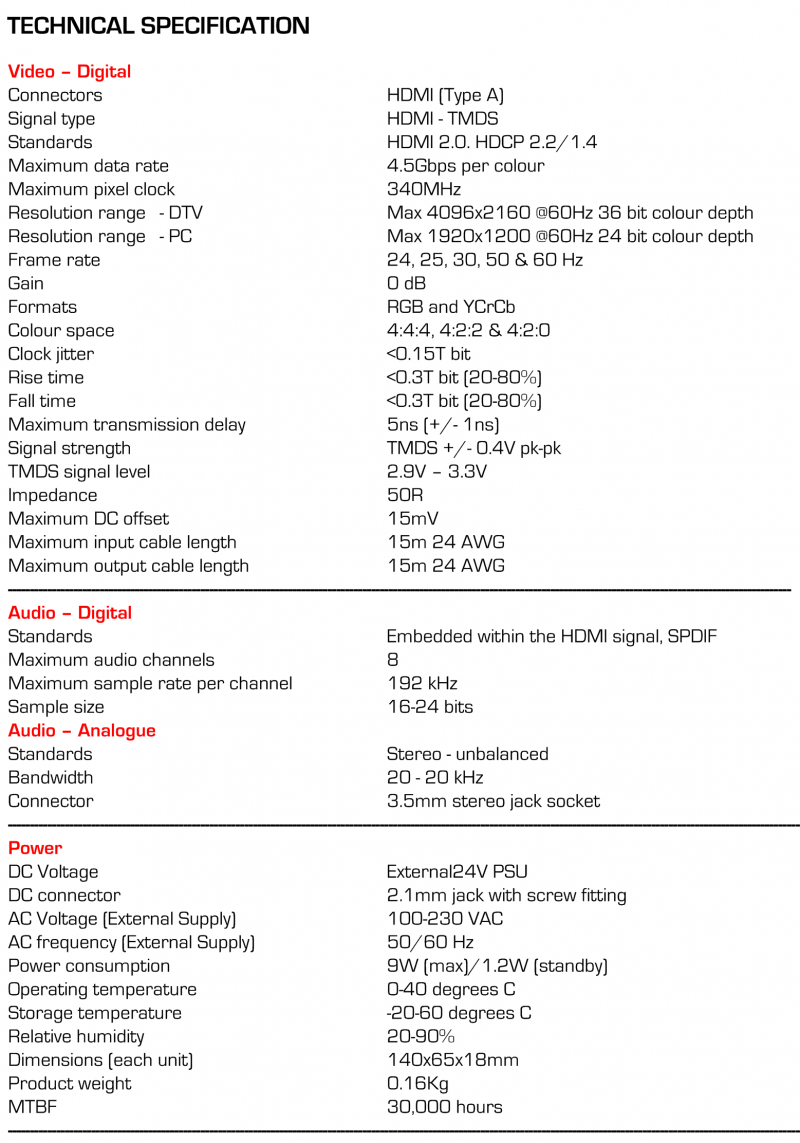 TECHNICAL SPECIFICATION

Video – Digital

| | |
|---|---|
| Connectors | HDMI (Type A) |
| Signal type | HDMI - TMDS |
| Standards | HDMI 2.0. HDCP 2.2/1.4 |
| Maximum data rate | 4.5Gbps per colour |
| Maximum pixel clock | 340MHz |
| Resolution range - DTV | Max 4096x2160 @60Hz 36 bit colour depth |
| Resolution range - PC | Max 1920x1200 @60Hz 24 bit colour depth |
| Frame rate | 24, 25, 30, 50 & 60 Hz |
| Gain | 0 dB |
| Formats | RGB and YCrCb |
| Colour space | 4:4:4, 4:2:2 & 4:2:0 |
| Clock jitter | <0.15T bit |
| Rise time | <0.3T bit (20-80%) |
| Fall time | <0.3T bit (20-80%) |
| Maximum transmission delay | 5ns (+/- 1ns) |
| Signal strength | TMDS +/- 0.4V pk-pk |
| TMDS signal level | 2.9V – 3.3V |
| Impedance | 50R |
| Maximum DC offset | 15mV |
| Maximum input cable length | 15m 24 AWG |
| Maximum output cable length | 15m 24 AWG |

Audio – Digital

| | |
|---|---|
| Standards | Embedded within the HDMI signal, SPDIF |
| Maximum audio channels | 8 |
| Maximum sample rate per channel | 192 kHz |
| Sample size | 16-24 bits |

Audio – Analogue

| | |
|---|---|
| Standards | Stereo - unbalanced |
| Bandwidth | 20 - 20 kHz |
| Connector | 3.5mm stereo jack socket |

Power

| | |
|---|---|
| DC Voltage | External24V PSU |
| DC connector | 2.1mm jack with screw fitting |
| AC Voltage (External Supply) | 100-230 VAC |
| AC frequency (External Supply) | 50/60 Hz |
| Power consumption | 9W (max)/1.2W (standby) |
| Operating temperature | 0-40 degrees C |
| Storage temperature | -20-60 degrees C |
| Relative humidity | 20-90% |
| Dimensions (each unit) | 140x65x18mm |
| Product weight | 0.16Kg |
| MTBF | 30,000 hours |